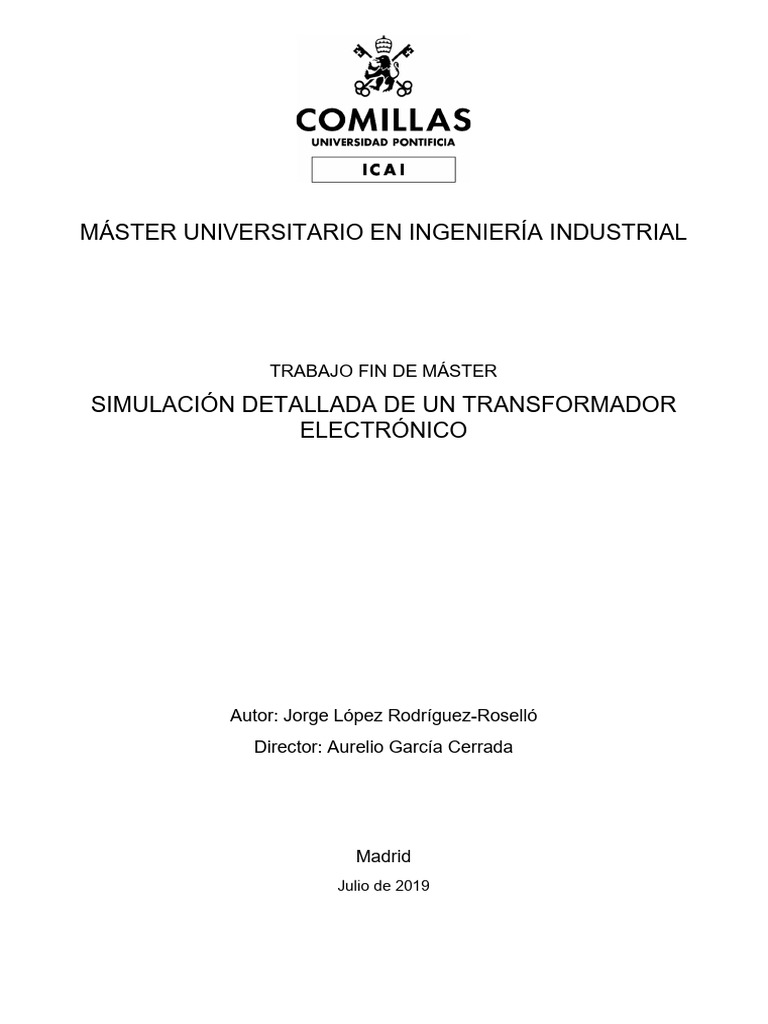 COMILLAS
UNIVERSIDAD PONTIFICIA
ICAI

MÁSTER UNIVERSITARIO EN INGENIERÍA INDUSTRIAL

TRABAJO FIN DE MÁSTER

SIMULACIÓN DETALLADA DE UN TRANSFORMADOR ELECTRÓNICO

Autor: Jorge López Rodríguez-Roselló

Director: Aurelio García Cerrada

Madrid

Julio de 2019